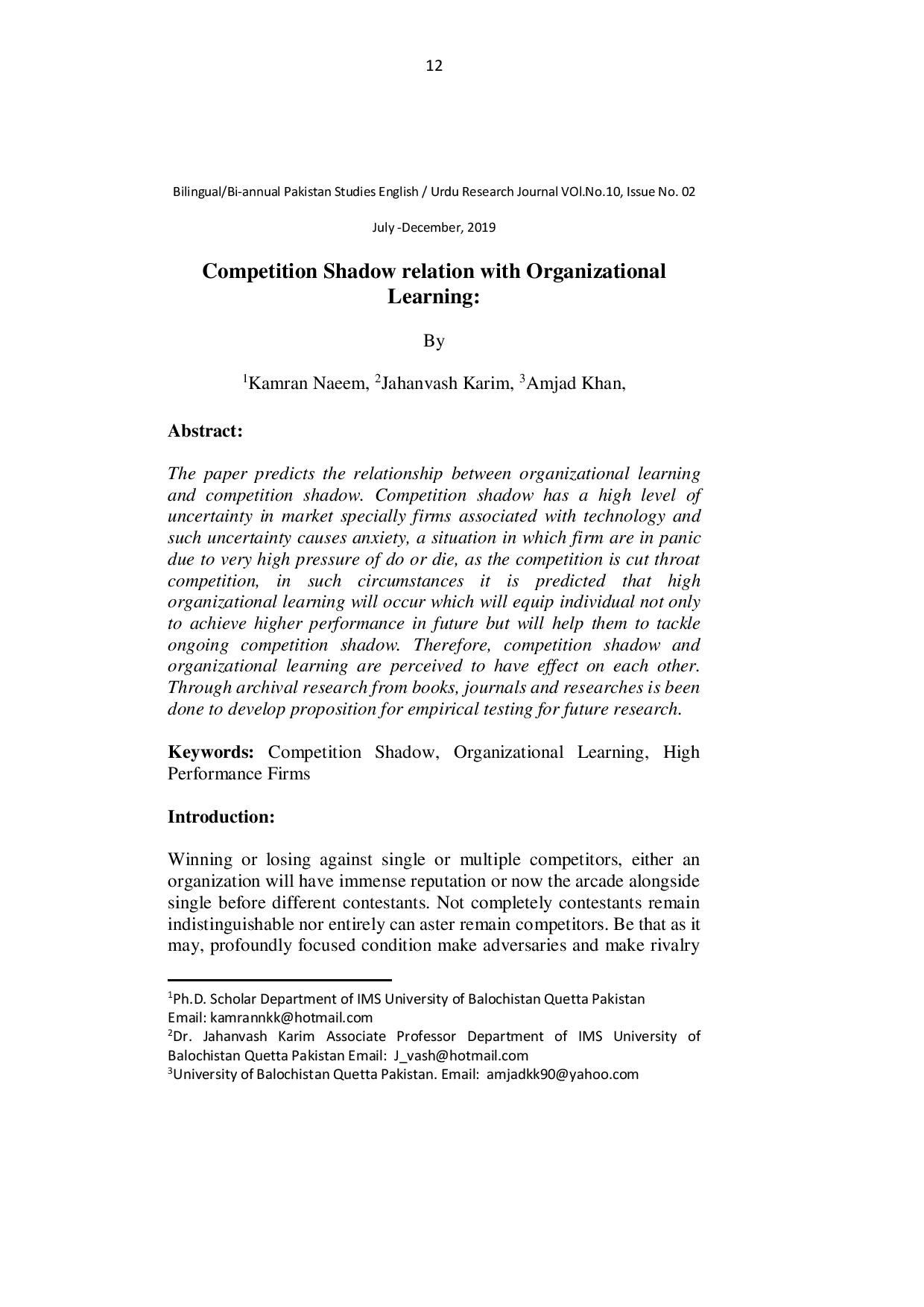 12

Bilingual/Bi-annual Pakistan Studies English / Urdu Research Journal VOl.No.10, Issue No. 02

July -December, 2019

Competition Shadow relation with Organizational Learning:

By

$^1$Kamran Naeem, $^2$Jahanvash Karim, $^3$Amjad Khan,

Abstract:

The paper predicts the relationship between organizational learning and competition shadow. Competition shadow has a high level of uncertainty in market specially firms associated with technology and such uncertainty causes anxiety, a situation in which firm are in panic due to very high pressure of do or die, as the competition is cut throat competition, in such circumstances it is predicted that high organizational learning will occur which will equip individual not only to achieve higher performance in future but will help them to tackle ongoing competition shadow. Therefore, competition shadow and organizational learning are perceived to have effect on each other. Through archival research from books, journals and researches is been done to develop proposition for empirical testing for future research.

Keywords: Competition Shadow, Organizational Learning, High Performance Firms

Introduction:

Winning or losing against single or multiple competitors, either an organization will have immense reputation or now the arcade alongside single before different contestants. Not completely contestants remain indistinguishable nor entirely can aster remain competitors. Be that as it may, profoundly focused condition make adversaries and make rivalry

$^1$Ph.D. Scholar Department of IMS University of Balochistan Quetta Pakistan Email: kamrannkk@hotmail.com
$^2$Dr. Jahanvash Karim Associate Professor Department of IMS University of Balochistan Quetta Pakistan Email: J_vash@hotmail.com
$^3$University of Balochistan Quetta Pakistan. Email: amjadkk90@yahoo.com